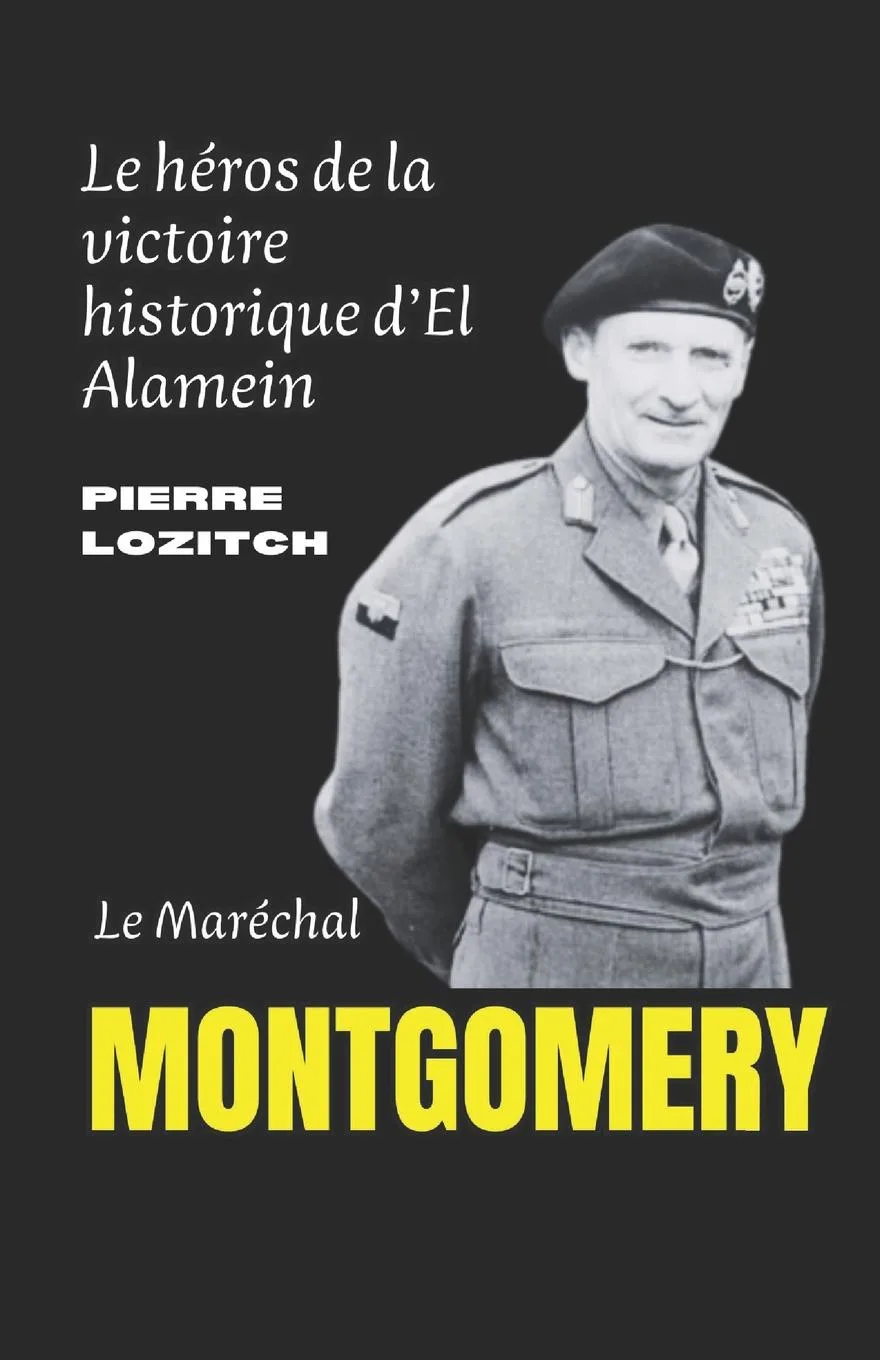 Le héros de la victoire historique d’El Alamein

PIERRE LOZITCH

Le Maréchal

MONTGOMERY